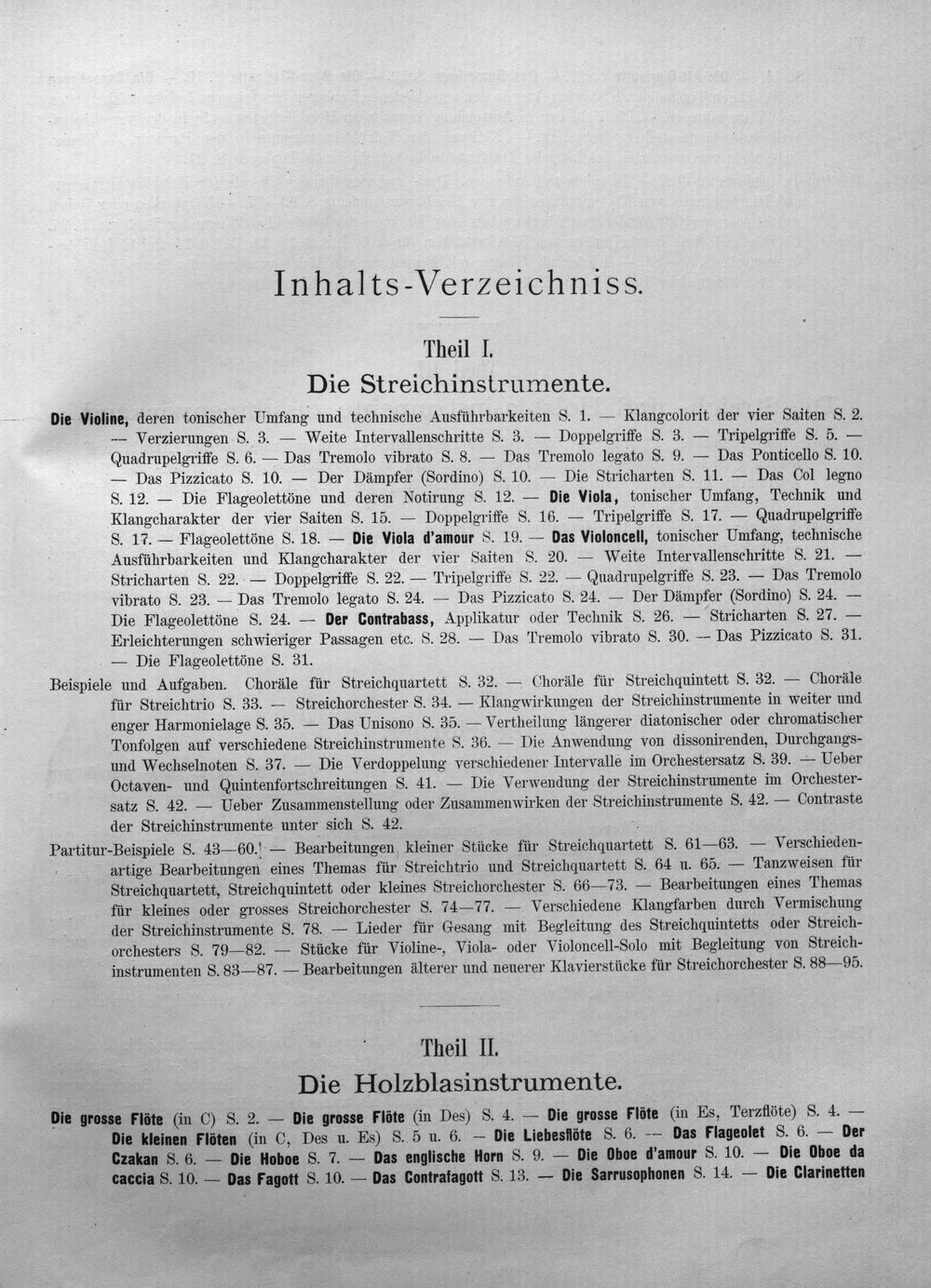 Inhalts-Verzeichniss.

Theil I.

Die Streichinstrumente.

Die Violine, deren tonischer Umfang und technische Ausführbarkeiten S. 1. — Klangcolorit der vier Saiten S. 2. — Verzierungen S. 3. — Weite Intervallenschritte S. 3. — Doppelgriffe S. 3. — Tripelgriffe S. 5. — Quadrupelgriffe S. 6. — Das Tremolo vibrato S. 8. — Das Tremolo legato S. 9. — Das Ponticello S. 10. — Das Pizzicato S. 10. — Der Dämpfer (Sordino) S. 10. — Die Stricharten S. 11. — Das Col legno S. 12. — Die Flageolettöne und deren Notirung S. 12. — Die Viola, tonischer Umfang, Technik und Klangcharakter der vier Saiten S. 15. — Doppelgriffe S. 16. — Tripelgriffe S. 17. — Quadrupelgriffe S. 17. — Flageolettöne S. 18. — Die Viola d'amour S. 19. — Das Violoncell, tonischer Umfang, technische Ausführbarkeiten und Klangcharakter der vier Saiten S. 20. — Weite Intervallenschritte S. 21. — Stricharten S. 22. — Doppelgriffe S. 22. — Tripelgriffe S. 22. — Quadrupelgriffe S. 23. — Das Tremolo vibrato S. 23. — Das Tremolo legato S. 24. — Das Pizzicato S. 24. — Der Dämpfer (Sordino) S. 24. — Die Flageolettöne S. 24. — Der Contrabass, Applikatur oder Technik S. 26. — Stricharten S. 27. — Erleichterungen schwieriger Passagen etc. S. 28. — Das Tremolo vibrato S. 30. — Das Pizzicato S. 31. — Die Flageolettöne S. 31.

Beispiele und Aufgaben. Choräle für Streichquartett S. 32. — Choräle für Streichquintett S. 32. — Choräle für Streichtrio S. 33. — Streichorchester S. 34. — Klangwirkungen der Streichinstrumente in weiter und enger Harmonielage S. 35. — Das Unisono S. 35. — Vertheilung längerer diatonischer oder chromatischer Tonfolgen auf verschiedene Streichinstrumente S. 36. — Die Anwendung von dissonirenden, Durchgangs- und Wechselnoten S. 37. — Die Verdoppelung verschiedener Intervalle im Orchestersatz S. 39. — Ueber Octaven- und Quintenfortschreitungen S. 41. — Die Verwendung der Streichinstrumente im Orchestersatz S. 42. — Ueber Zusammenstellung oder Zusammenwirken der Streichinstrumente S. 42. — Contraste der Streichinstrumente unter sich S. 42.

Partitur-Beispiele S. 43—60. — Bearbeitungen kleiner Stücke für Streichquartett S. 61—63. — Verschiedenartige Bearbeitungen eines Themas für Streichtrio und Streichquartett S. 64 u. 65. — Tanzweisen für Streichquartett, Streichquintett oder kleines Streichorchester S. 66—73. — Bearbeitungen eines Themas für kleines oder grosses Streichorchester S. 74—77. — Verschiedene Klangfarben durch Vermischung der Streichinstrumente S. 78. — Lieder für Gesang mit Begleitung des Streichquintetts oder Streichorchesters S. 79—82. — Stücke für Violine-, Viola- oder Violoncell-Solo mit Begleitung von Streichinstrumenten S. 83—87. — Bearbeitungen älterer und neuerer Klavierstücke für Streichorchester S. 88—95.

Theil II.

Die Holzblasinstrumente.

Die grosse Flöte (in C) S. 2. — Die grosse Flöte (in Des) S. 4. — Die grosse Flöte (in Es, Terzflöte) S. 4. — Die kleinen Flöten (in C, Des u. Es) S. 5 u. 6. — Die Liebesflöte S. 6. — Das Flageolet S. 6. — Der Czakan S. 6. — Die Hoboe S. 7. — Das englische Horn S. 9. — Die Oboe d'amour S. 10. — Die Oboe da caccia S. 10. — Das Fagott S. 10. — Das Contrafagott S. 13. — Die Sarrusophonen S. 14. — Die Clarinetten